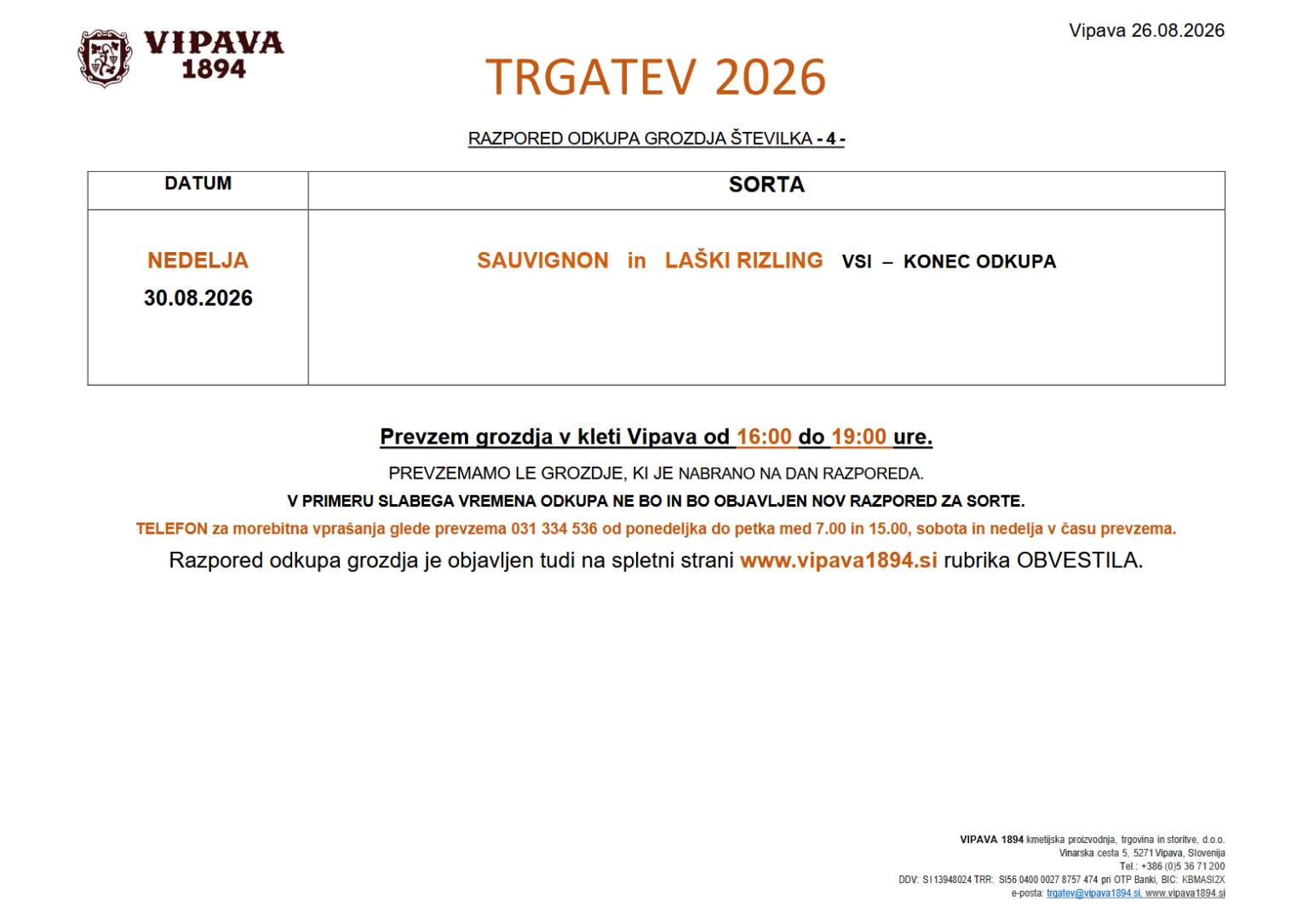 VIPAVA
1894

Vipava 26.08.2026

TRGATEV 2026

RAZPORED ODKUPA GROZDJA ŠTEVILKA - 4 -

| DATUM | SORTA |
|---|---|
| NEDELJA 30.08.2026 | SAUVIGNON in LAŠKI RIZLING VSI – KONEC ODKUPA |

Prevzem grozdja v kleti Vipava od 16:00 do 19:00 ure.

PREVZEMAMO LE GROZDJE, KI JE NABRANO NA DAN RAZPOREDA.

V PRIMERU SLABEGA VREMENA ODKUPA NE BO IN BO OBJAVLJEN NOV RAZPORED ZA SORTE.

TELEFON za morebitna vprašanja glede prevzema 031 334 536 od ponedeljka do petka med 7.00 in 15.00, sobota in nedelja v času prevzema.

Razpored odkupa grozdja je objavljen tudi na spletni strani www.vipava1894.si rubrika OBVESTILA.

VIPAVA 1894 kmetijska proizvodnja, trgovina in storitve, d.o.o.
Vinarska cesta 5, 5271 Vipava, Slovenija
Tel.: +386 (0)5 36 71 200
DDV: SI 13948024 TRR: SI56 0400 0027 8757 474 pri OTP Banki, BIC: KBMASI2X
e-posta: trgatev@vipava1894.si, www.vipava1894.si